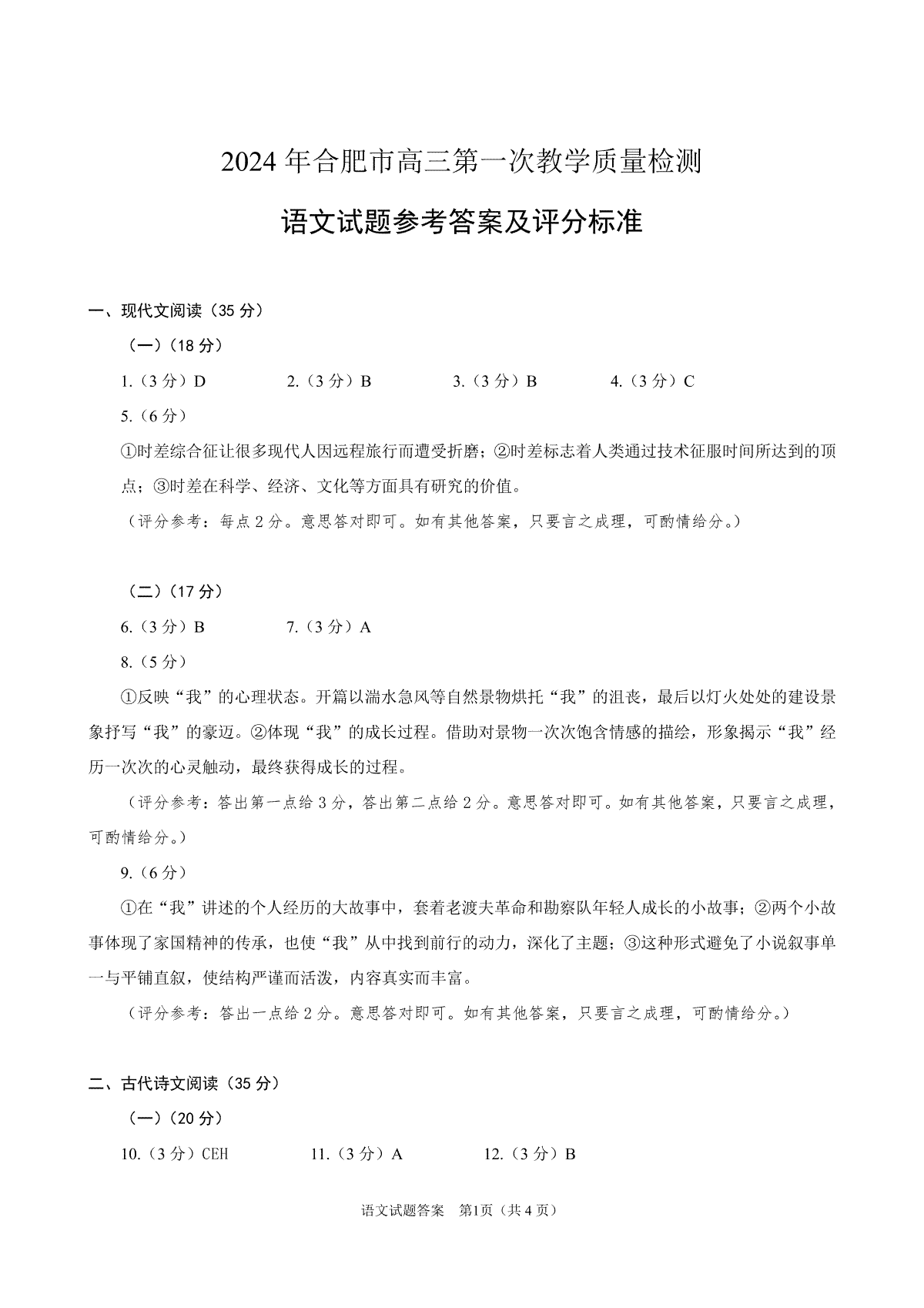 2024年合肥市高三第一次教学质量检测

语文试题参考答案及评分标准

一、现代文阅读（35分）

（一）（18分）

1.（3分）D　　2.（3分）B　　3.（3分）B　　4.（3分）C

5.（6分）

①时差综合征让很多现代人因远程旅行而遭受折磨；②时差标志着人类通过技术征服时间所达到的顶点；③时差在科学、经济、文化等方面具有研究的价值。

（评分参考：每点2分。意思答对即可。如有其他答案，只要言之成理，可酌情给分。）

（二）（17分）

6.（3分）B　　7.（3分）A

8.（5分）

①反映“我”的心理状态。开篇以湍水急风等自然景物烘托“我”的沮丧，最后以灯火处处的建设景象抒写“我”的豪迈。②体现“我”的成长过程。借助对景物一次次饱含情感的描绘，形象揭示“我”经历一次次的心灵触动，最终获得成长的过程。

（评分参考：答出第一点给3分，答出第二点给2分。意思答对即可。如有其他答案，只要言之成理，可酌情给分。）

9.（6分）

①在“我”讲述的个人经历的大故事中，套着老渡夫革命和勘察队年轻人成长的小故事；②两个小故事体现了家国精神的传承，也使“我”从中找到前行的动力，深化了主题；③这种形式避免了小说叙事单一与平铺直叙，使结构严谨而活泼，内容真实而丰富。

（评分参考：答出一点给2分。意思答对即可。如有其他答案，只要言之成理，可酌情给分。）

二、古代诗文阅读（35分）

（一）（20分）

10.（3分）CEH　　11.（3分）A　　12.（3分）B

语文试题答案　第1页（共4页）